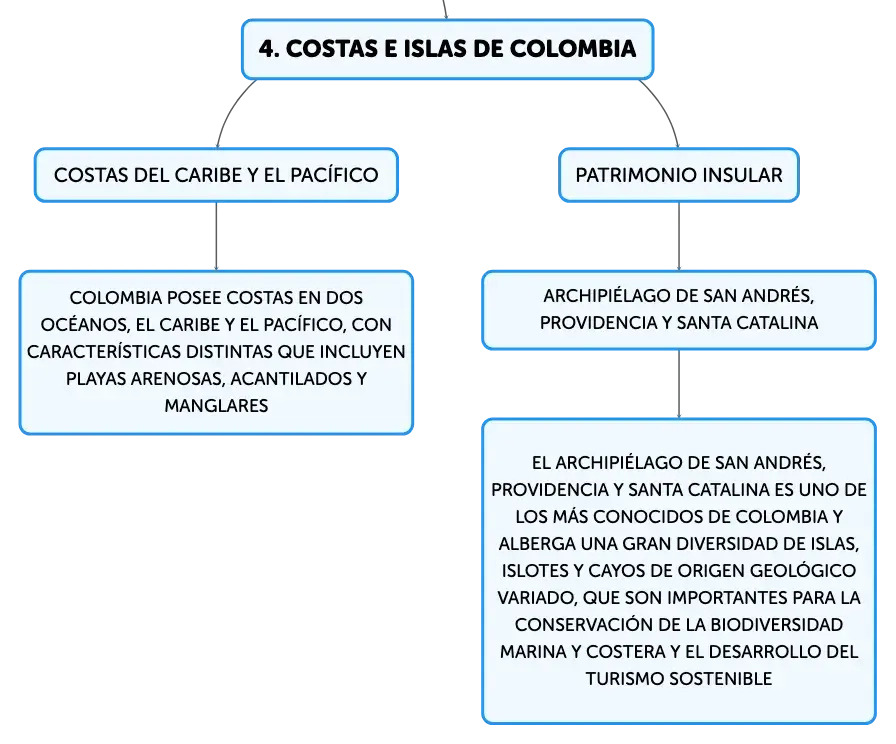 4. COSTAS E ISLAS DE COLOMBIA

COSTAS DEL CARIBE Y EL PACÍFICO

COLOMBIA POSEE COSTAS EN DOS OCÉANOS, EL CARIBE Y EL PACÍFICO, CON CARACTERÍSTICAS DISTINTAS QUE INCLUYEN PLAYAS ARENOSAS, ACANTILADOS Y MANGLARES

PATRIMONIO INSULAR

ARCHIPIÉLAGO DE SAN ANDRÉS, PROVIDENCIA Y SANTA CATALINA

EL ARCHIPIÉLAGO DE SAN ANDRÉS, PROVIDENCIA Y SANTA CATALINA ES UNO DE LOS MÁS CONOCIDOS DE COLOMBIA Y ALBERGA UNA GRAN DIVERSIDAD DE ISLAS, ISLOTES Y CAYOS DE ORIGEN GEOLÓGICO VARIADO, QUE SON IMPORTANTES PARA LA CONSERVACIÓN DE LA BIODIVERSIDAD MARINA Y COSTERA Y EL DESARROLLO DEL TURISMO SOSTENIBLE